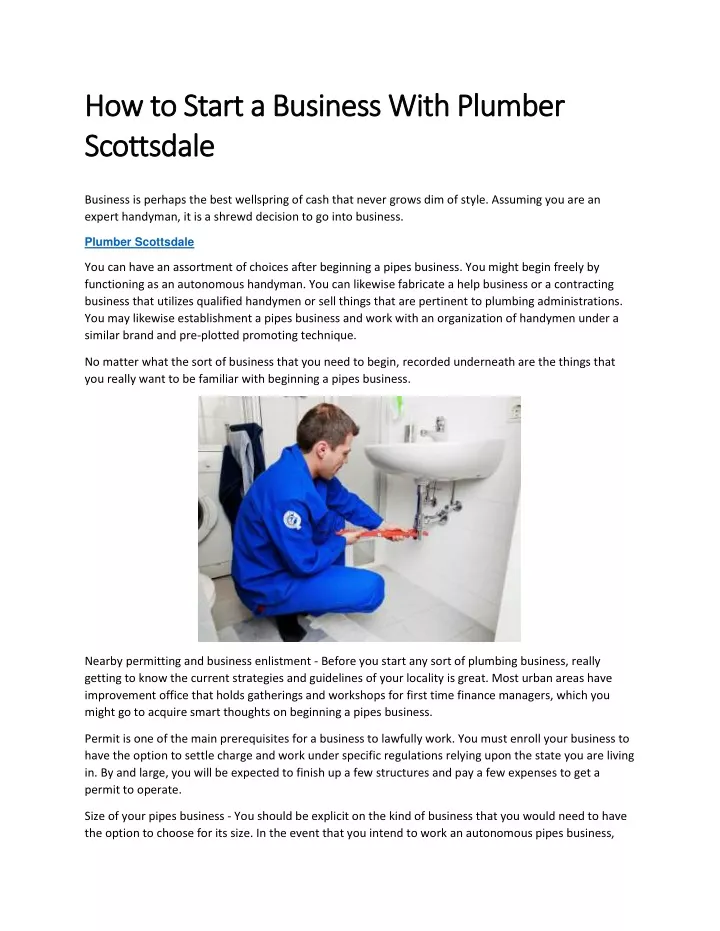 How to Start a Business With Plumber Scottsdale

Business is perhaps the best wellspring of cash that never grows dim of style. Assuming you are an expert handyman, it is a shrewd decision to go into business.

Plumber Scottsdale

You can have an assortment of choices after beginning a pipes business. You might begin freely by functioning as an autonomous handyman. You can likewise fabricate a help business or a contracting business that utilizes qualified handymen or sell things that are pertinent to plumbing administrations. You may likewise establishment a pipes business and work with an organization of handymen under a similar brand and pre-plotted promoting technique.

No matter what the sort of business that you need to begin, recorded underneath are the things that you really want to be familiar with beginning a pipes business.

Nearby permitting and business enlistment - Before you start any sort of plumbing business, really getting to know the current strategies and guidelines of your locality is great. Most urban areas have improvement office that holds gatherings and workshops for first time finance managers, which you might go to acquire smart thoughts on beginning a pipes business.

Permit is one of the main prerequisites for a business to lawfully work. You must enroll your business to have the option to settle charge and work under specific regulations relying upon the state you are living in. By and large, you will be expected to finish up a few structures and pay a few expenses to get a permit to operate.

Size of your pipes business - You should be explicit on the kind of business that you would need to have the option to choose for its size. In the event that you intend to work an autonomous pipes business,